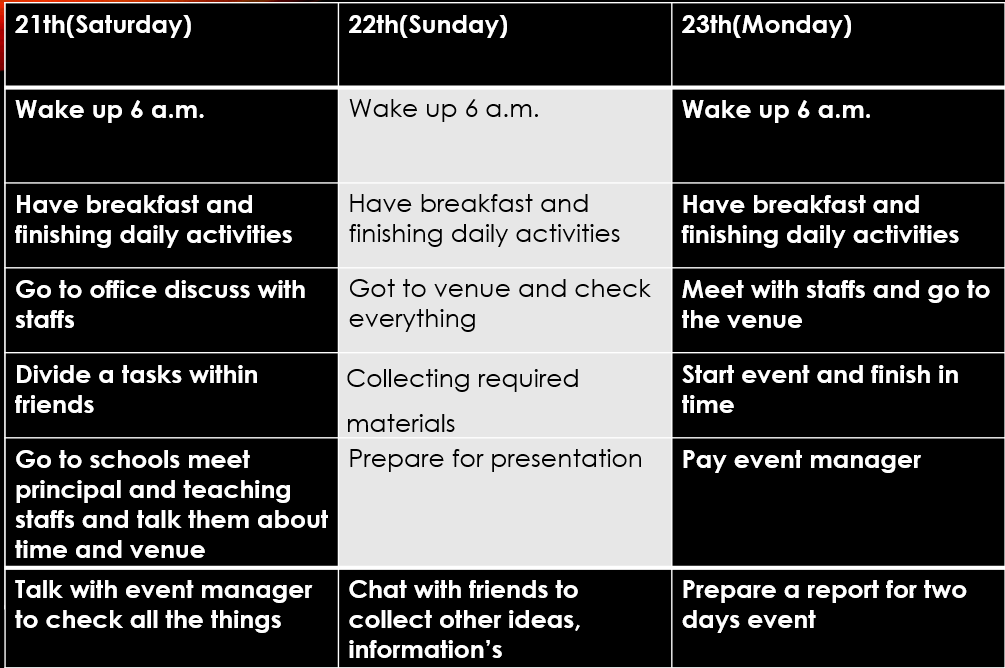 | 21th(Saturday) | 22th(Sunday) | 23th(Monday) |
|---|---|---|
| Wake up 6 a.m. | Wake up 6 a.m. | Wake up 6 a.m. |
| Have breakfast and finishing daily activities | Have breakfast and finishing daily activities | Have breakfast and finishing daily activities |
| Go to office discuss with staffs | Got to venue and check everything | Meet with staffs and go to the venue |
| Divide a tasks within friends | Collecting required materials | Start event and finish in time |
| Go to schools meet principal and teaching staffs and talk them about time and venue | Prepare for presentation | Pay event manager |
| Talk with event manager to check all the things | Chat with friends to collect other ideas, information's | Prepare a report for two days event |